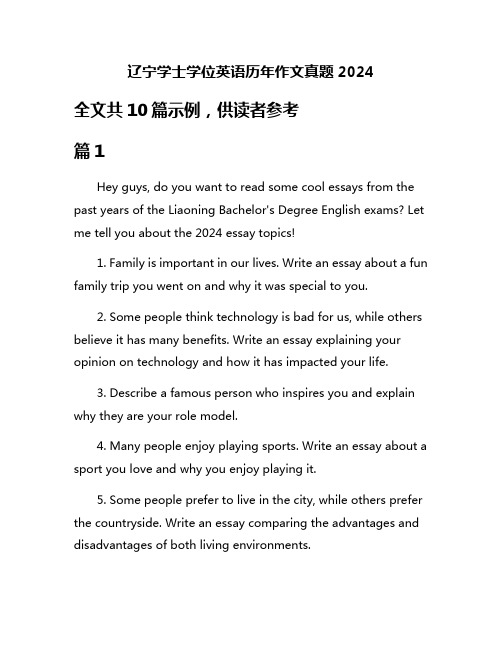 辽宁学士学位英语历年作文真题 2024

全文共 10 篇示例，供读者参考

篇 1

Hey guys, do you want to read some cool essays from the past years of the Liaoning Bachelor's Degree English exams? Let me tell you about the 2024 essay topics!

1. Family is important in our lives. Write an essay about a fun family trip you went on and why it was special to you.

2. Some people think technology is bad for us, while others believe it has many benefits. Write an essay explaining your opinion on technology and how it has impacted your life.

3. Describe a famous person who inspires you and explain why they are your role model.

4. Many people enjoy playing sports. Write an essay about a sport you love and why you enjoy playing it.

5. Some people prefer to live in the city, while others prefer the countryside. Write an essay comparing the advantages and disadvantages of both living environments.